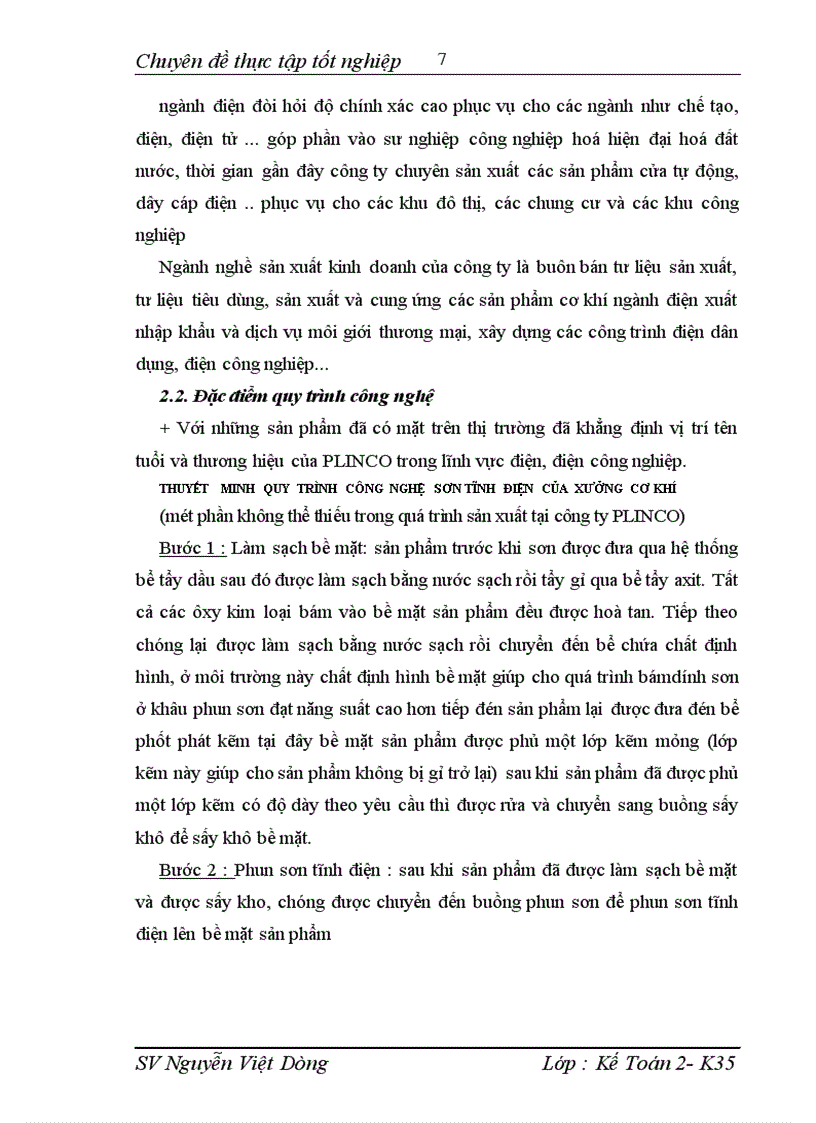 Chuyên đề thực tập tốt nghiệp 7

ngành điện đòi hỏi độ chính xác cao phục vụ cho các ngành như chế tạo, điện, điện tử ... góp phần vào sư nghiệp công nghiệp hoá hiện đại hoá đất nước, thời gian gần đây công ty chuyên sản xuất các sản phẩm cửa tự động, dây cáp điện .. phục vụ cho các khu đô thị, các chung cư và các khu công nghiệp

Ngành nghề sản xuất kinh doanh của công ty là buôn bán tư liệu sản xuất, tư liệu tiêu dùng, sản xuất và cung ứng các sản phẩm cơ khí ngành điện xuất nhập khẩu và dịch vụ môi giới thương mại, xây dựng các công trình điện dân dụng, điện công nghiệp...

2.2. Đặc điểm quy trình công nghệ

+ Với những sản phẩm đã có mặt trên thị trường đã khẳng định vị trí tên tuổi và thương hiệu của PLINCO trong lĩnh vực điện, điện công nghiệp.

THUYẾT MINH QUY TRÌNH CÔNG NGHỆ SƠN TĨNH ĐIỆN CỦA XƯỞNG CƠ KHÍ

(mét phần không thể thiếu trong quá trình sản xuất tại công ty PLINCO)

Bước 1 : Làm sạch bề mặt: sản phẩm trước khi sơn được đưa qua hệ thống bể tẩy dầu sau đó được làm sạch bằng nước sạch rồi tẩy gỉ qua bể tẩy axit. Tất cả các ôxy kim loại bám vào bề mặt sản phẩm đều được hoà tan. Tiếp theo chóng lại được làm sạch bằng nước sạch rồi chuyển đến bể chứa chất định hình, ở môi trường này chất định hình bề mặt giúp cho quá trình bámdính sơn ở khâu phun sơn đạt năng suất cao hơn tiếp đén sản phẩm lại được đưa đén bể phốt phát kẽm tại đây bề mặt sản phẩm được phủ một lớp kẽm mỏng (lớp kẽm này giúp cho sản phẩm không bị gỉ trở lại) sau khi sản phẩm đã được phủ một lớp kẽm có độ dày theo yêu cầu thì được rửa và chuyển sang buồng sấy khô để sấy khô bề mặt.

Bước 2 : Phun sơn tĩnh điện : sau khi sản phẩm đã được làm sạch bề mặt và được sấy kho, chóng được chuyển đến buồng phun sơn để phun sơn tĩnh điện lên bề mặt sản phẩm

SV Nguyễn Việt Dòng Lớp : Kế Toán 2- K35